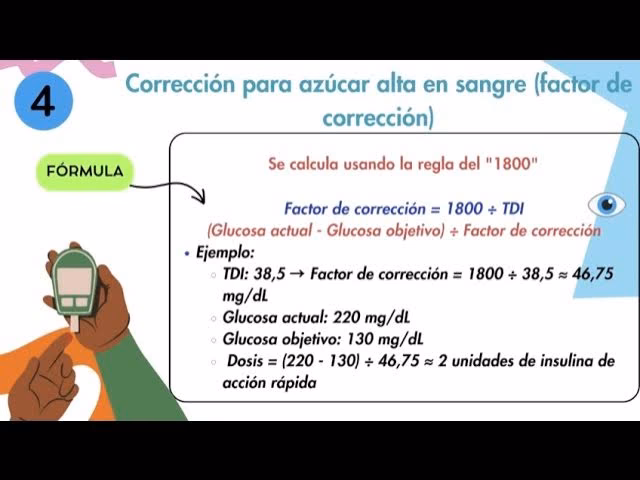 4

Corrección para azúcar alta en sangre (factor de corrección)

FÓRMULA

Se calcula usando la regla del "1800"

Factor de corrección = 1800 ÷ TDI
(Glucosa actual - Glucosa objetivo) ÷ Factor de corrección

• Ejemplo:
◦ TDI: 38,5 → Factor de corrección = 1800 ÷ 38,5 ≈ 46,75 mg/dL
◦ Glucosa actual: 220 mg/dL
◦ Glucosa objetivo: 130 mg/dL
◦ Dosis = (220 - 130) ÷ 46,75 ≈ 2 unidades de insulina de acción rápida